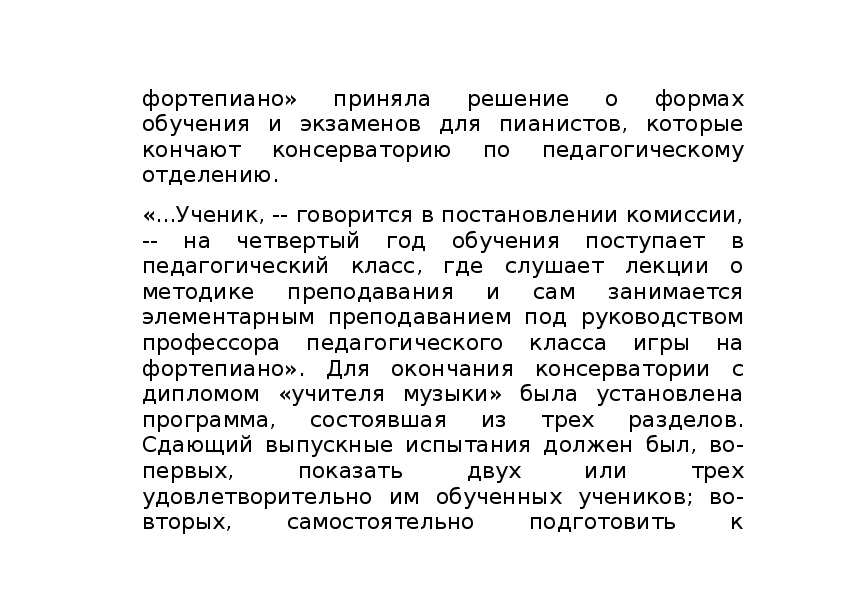 фортепиано» приняла решение о формах обучения и экзаменов для пианистов, которые кончают консерваторию по педагогическому отделению.

«...Ученик, -- говорится в постановлении комиссии, -- на четвертый год обучения поступает в педагогический класс, где слушает лекции о методике преподавания и сам занимается элементарным преподаванием под руководством профессора педагогического класса игры на фортепиано». Для окончания консерватории с дипломом «учителя музыки» была установлена программа, состоявшая из трех разделов. Сдающий выпускные испытания должен был, во-первых, показать двух или трех удовлетворительно им обученных учеников; во-вторых, самостоятельно подготовить к